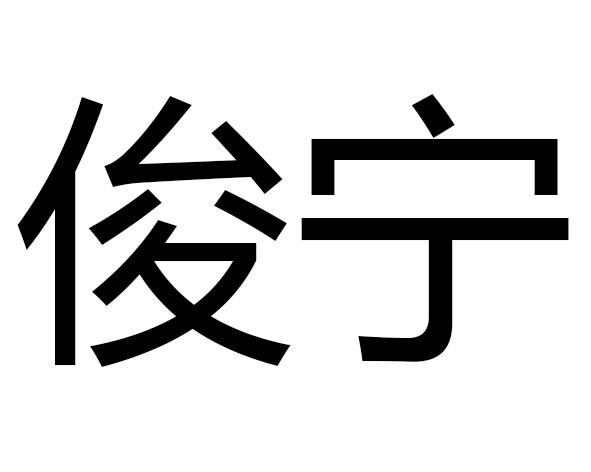 俊宁